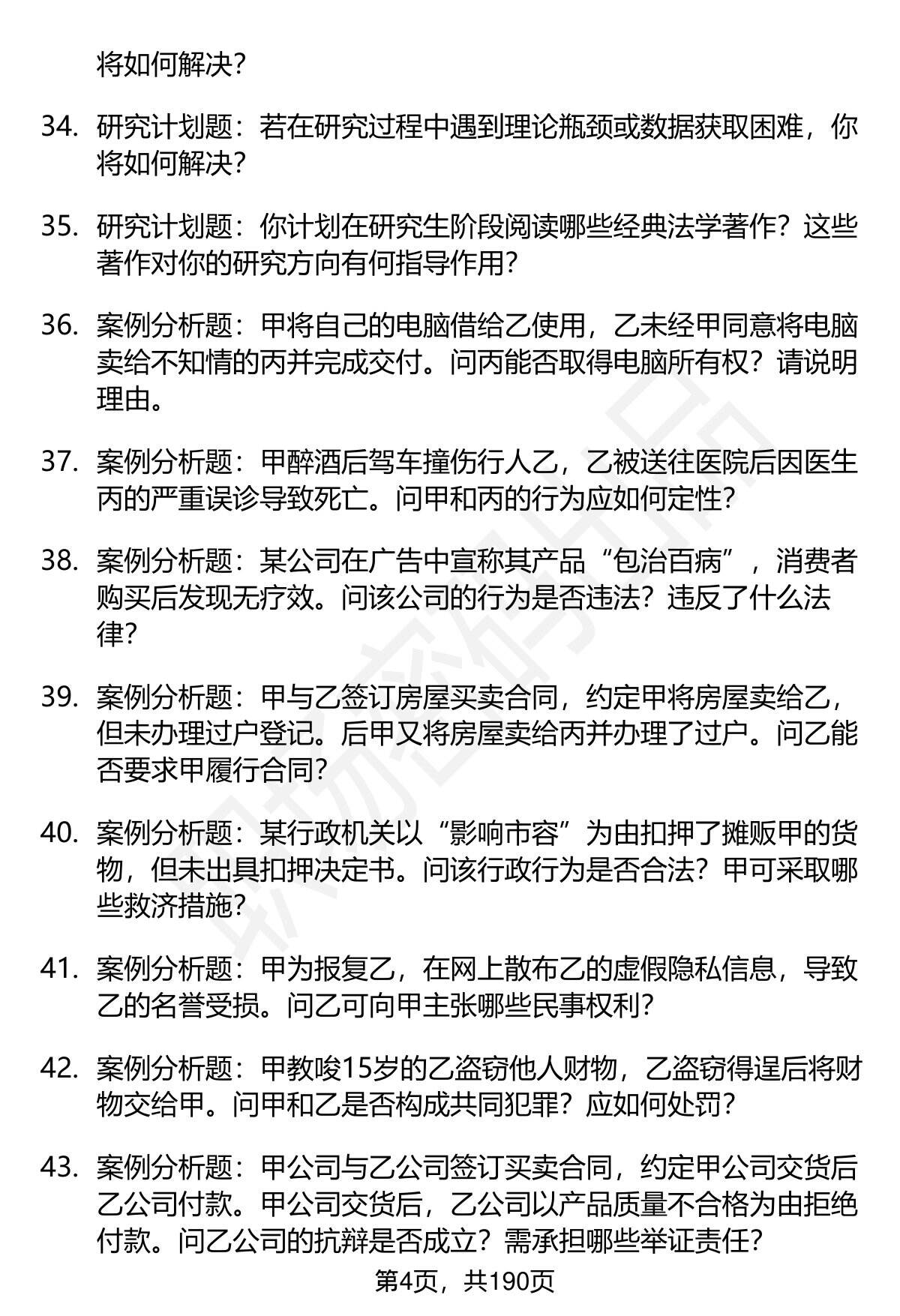 将如何解决？

34. 研究计划题：若在研究过程中遇到理论瓶颈或数据获取困难，你将如何解决？

35. 研究计划题：你计划在研究生阶段阅读哪些经典法学著作？这些著作对你的研究方向有何指导作用？

36. 案例分析题：甲将自己的电脑借给乙使用，乙未经甲同意将电脑卖给不知情的丙并完成交付。问丙能否取得电脑所有权？请说明理由。

37. 案例分析题：甲醉酒后驾车撞伤行人乙，乙被送往医院后因医生丙的严重误诊导致死亡。问甲和丙的行为应如何定性？

38. 案例分析题：某公司在广告中宣称其产品“包治百病”，消费者购买后发现无疗效。问该公司的行为是否违法？违反了什么法律？

39. 案例分析题：甲与乙签订房屋买卖合同，约定甲将房屋卖给乙，但未办理过户登记。后甲又将房屋卖给丙并办理了过户。问乙能否要求甲履行合同？

40. 案例分析题：某行政机关以“影响市容”为由扣押了摊贩甲的货物，但未出具扣押决定书。问该行政行为是否合法？甲可采取哪些救济措施？

41. 案例分析题：甲为报复乙，在网上散布乙的虚假隐私信息，导致乙的名誉受损。问乙可向甲主张哪些民事权利？

42. 案例分析题：甲教唆15岁的乙盗窃他人财物，乙盗窃得逞后将财物交给甲。问甲和乙是否构成共同犯罪？应如何处罚？

43. 案例分析题：甲公司与乙公司签订买卖合同，约定甲公司交货后乙公司付款。甲公司交货后，乙公司以产品质量不合格为由拒绝付款。问乙公司的抗辩是否成立？需承担哪些举证责任？

第4页，共190页